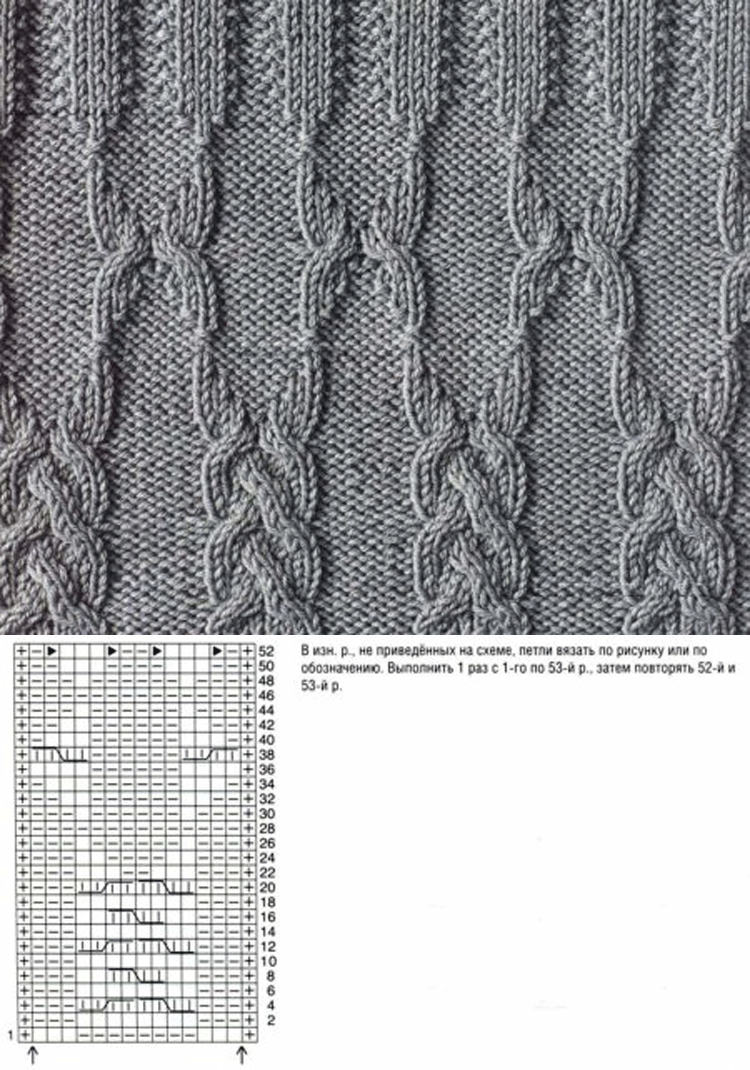 52
50
48
46
44
42
40
38
36
34
32
30
28
26
24
22
20
18
16
14
12
10
8
6
4
2
1

В изн. р., не приведённых на схеме, петли вязать по рисунку или по обозначению. Выполнить 1 раз с 1-го по 53-й р., затем повторять 52-й и 53-й р.